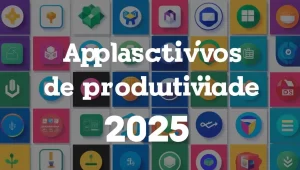 Applasctivvos de produutiviade 2025